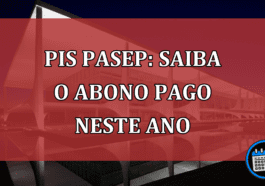 PIS PASEP: SAIBA O ABONO PAGO NESTE ANO